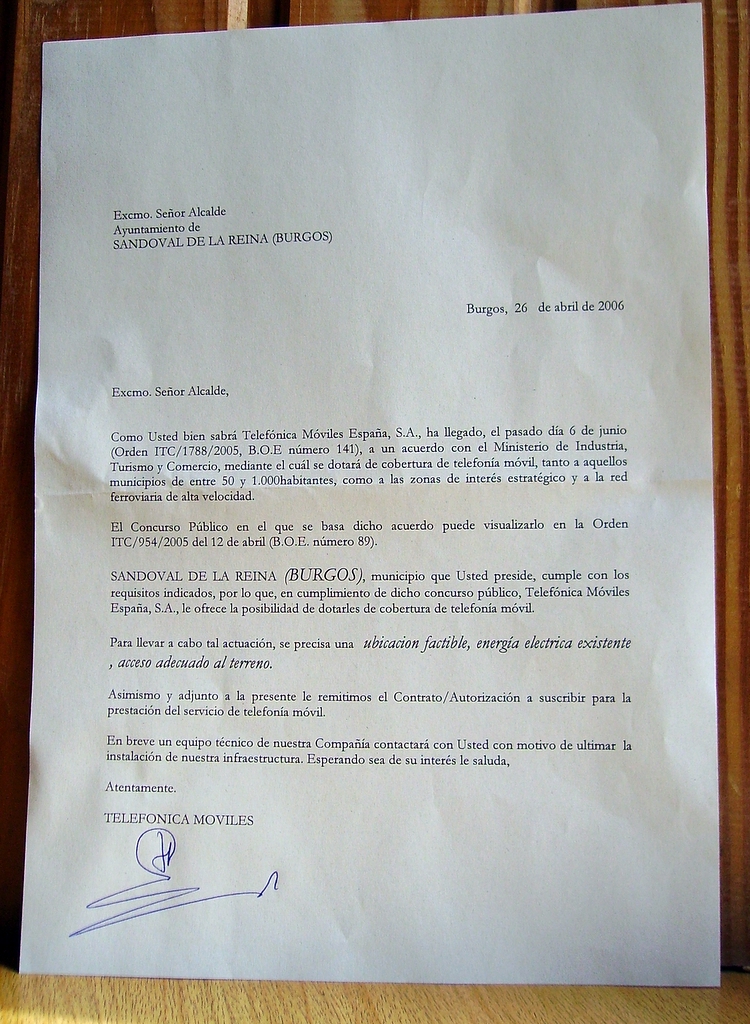 Excmo. Señor Alcalde
Ayuntamiento de
SANDOVAL DE LA REINA (BURGOS)

Burgos, 26 de abril de 2006

Excmo. Señor Alcalde,

Como Usted bien sabrá Telefónica Móviles España, S.A., ha llegado, el pasado día 6 de junio (Orden ITC/1788/2005, B.O.E número 141), a un acuerdo con el Ministerio de Industria, Turismo y Comercio, mediante el cuál se dotará de cobertura de telefonía móvil, tanto a aquellos municipios de entre 50 y 1.000habitantes, como a las zonas de interés estratégico y a la red ferroviaria de alta velocidad.

El Concurso Público en el que se basa dicho acuerdo puede visualizarlo en la Orden ITC/954/2005 del 12 de abril (B.O.E. número 89).

SANDOVAL DE LA REINA (BURGOS), municipio que Usted preside, cumple con los requisitos indicados, por lo que, en cumplimiento de dicho concurso público, Telefónica Móviles España, S.A., le ofrece la posibilidad de dotarles de cobertura de telefonía móvil.

Para llevar a cabo tal actuación, se precisa una ubicacion factible, energía electrica existente , acceso adecuado al terreno.

Asimismo y adjunto a la presente le remitimos el Contrato/Autorización a suscribir para la prestación del servicio de telefonía móvil.

En breve un equipo técnico de nuestra Compañía contactará con Usted con motivo de ultimar la instalación de nuestra infraestructura. Esperando sea de su interés le saluda,

Atentamente.

TELEFONICA MOVILES